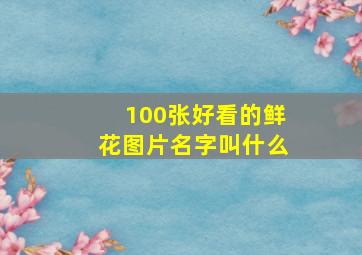 100张好看的鲜花图片名字叫什么